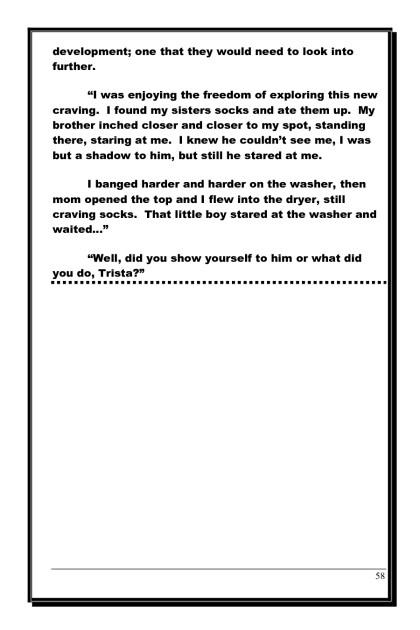 development; one that they would need to look into further.

“I was enjoying the freedom of exploring this new craving. I found my sisters socks and ate them up. My brother inched closer and closer to my spot, standing there, staring at me. I knew he couldn’t see me, I was but a shadow to him, but still he stared at me.

I banged harder and harder on the washer, then mom opened the top and I flew into the dryer, still craving socks. That little boy stared at the washer and waited...”

“Well, did you show yourself to him or what did you do, Trista?”

58